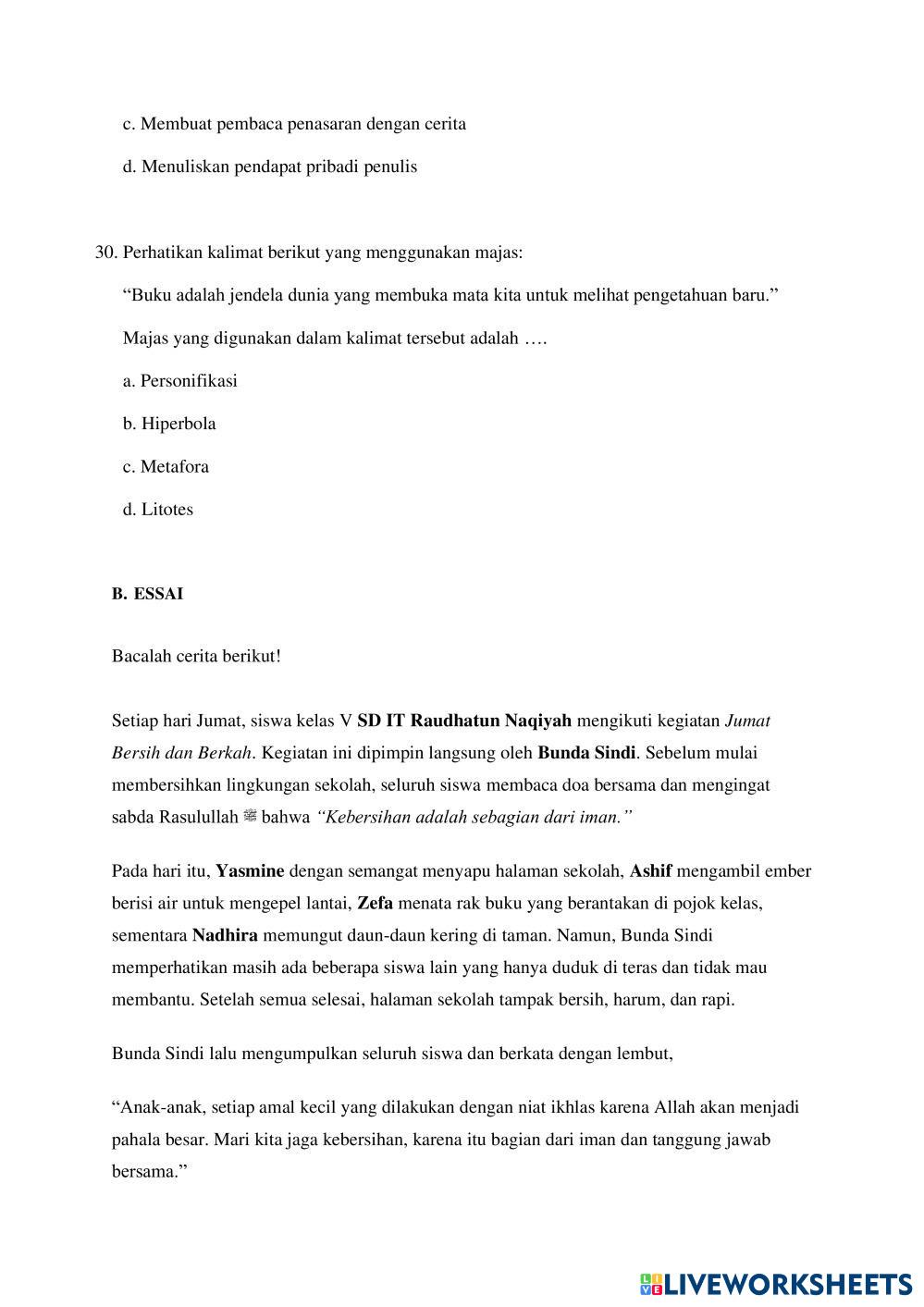 c. Membuat pembaca penasaran dengan cerita

d. Menuliskan pendapat pribadi penulis

30. Perhatikan kalimat berikut yang menggunakan majas:

“Buku adalah jendela dunia yang membuka mata kita untuk melihat pengetahuan baru.”

Majas yang digunakan dalam kalimat tersebut adalah ….

a. Personifikasi

b. Hiperbola

c. Metafora

d. Litotes

B. ESSAI

Bacalah cerita berikut!

Setiap hari Jumat, siswa kelas V SD IT Raudhatun Naqiyah mengikuti kegiatan Jumat Bersih dan Berkah. Kegiatan ini dipimpin langsung oleh Bunda Sindi. Sebelum mulai membersihkan lingkungan sekolah, seluruh siswa membaca doa bersama dan mengingat sabda Rasulullah ﷺ bahwa “Kebersihan adalah sebagian dari iman.”

Pada hari itu, Yasmine dengan semangat menyapu halaman sekolah, Ashif mengambil ember berisi air untuk mengepel lantai, Zefa menata rak buku yang berantakan di pojok kelas, sementara Nadhira memungut daun-daun kering di taman. Namun, Bunda Sindi memperhatikan masih ada beberapa siswa lain yang hanya duduk di teras dan tidak mau membantu. Setelah semua selesai, halaman sekolah tampak bersih, harum, dan rapi.

Bunda Sindi lalu mengumpulkan seluruh siswa dan berkata dengan lembut,

“Anak-anak, setiap amal kecil yang dilakukan dengan niat ikhlas karena Allah akan menjadi pahala besar. Mari kita jaga kebersihan, karena itu bagian dari iman dan tanggung jawab bersama.”

LIVEWORKSHEETS